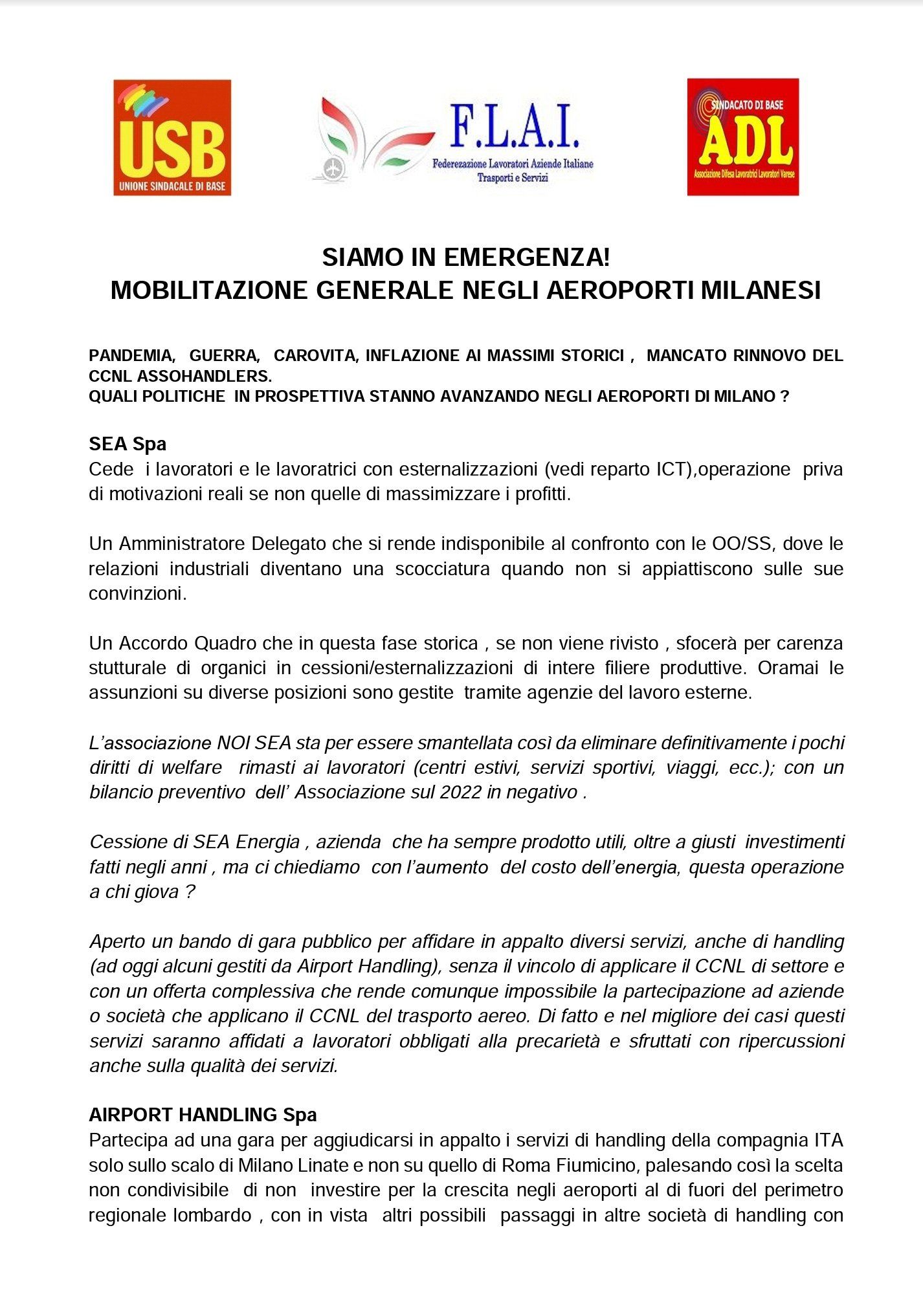 USB
UNIONE SINDACALE DI BASE

F.L.A.I.
Federezazione Lavoratori Aziende Italiane
Trasporti e Servizi

SINDACATO DI BASE
ADL
Associazione Difesa Lavoratrici Lavoratori Varese

SIAMO IN EMERGENZA!
MOBILITAZIONE GENERALE NEGLI AEROPORTI MILANESI

PANDEMIA, GUERRA, CAROVITA, INFLAZIONE AI MASSIMI STORICI , MANCATO RINNOVO DEL CCNL ASSOHANDLERS.
QUALI POLITICHE IN PROSPETTIVA STANNO AVANZANDO NEGLI AEROPORTI DI MILANO ?

SEA Spa
Cede i lavoratori e le lavoratrici con esternalizzazioni (vedi reparto ICT),operazione priva di motivazioni reali se non quelle di massimizzare i profitti.

Un Amministratore Delegato che si rende indisponibile al confronto con le OO/SS, dove le relazioni industriali diventano una scocciatura quando non si appiattiscono sulle sue convinzioni.

Un Accordo Quadro che in questa fase storica , se non viene rivisto , sfocerà per carenza stutturale di organici in cessioni/esternalizzazioni di intere filiere produttive. Oramai le assunzioni su diverse posizioni sono gestite tramite agenzie del lavoro esterne.

L'associazione NOI SEA sta per essere smantellata così da eliminare definitivamente i pochi diritti di welfare rimasti ai lavoratori (centri estivi, servizi sportivi, viaggi, ecc.); con un bilancio preventivo dell' Associazione sul 2022 in negativo .

Cessione di SEA Energia , azienda che ha sempre prodotto utili, oltre a giusti investimenti fatti negli anni , ma ci chiediamo con l'aumento del costo dell'energia, questa operazione a chi giova ?

Aperto un bando di gara pubblico per affidare in appalto diversi servizi, anche di handling (ad oggi alcuni gestiti da Airport Handling), senza il vincolo di applicare il CCNL di settore e con un offerta complessiva che rende comunque impossibile la partecipazione ad aziende o società che applicano il CCNL del trasporto aereo. Di fatto e nel migliore dei casi questi servizi saranno affidati a lavoratori obbligati alla precarietà e sfruttati con ripercussioni anche sulla qualità dei servizi.

AIRPORT HANDLING Spa
Partecipa ad una gara per aggiudicarsi in appalto i servizi di handling della compagnia ITA solo sullo scalo di Milano Linate e non su quello di Roma Fiumicino, palesando così la scelta non condivisibile di non investire per la crescita negli aeroporti al di fuori del perimetro regionale lombardo , con in vista altri possibili passaggi in altre società di handling con